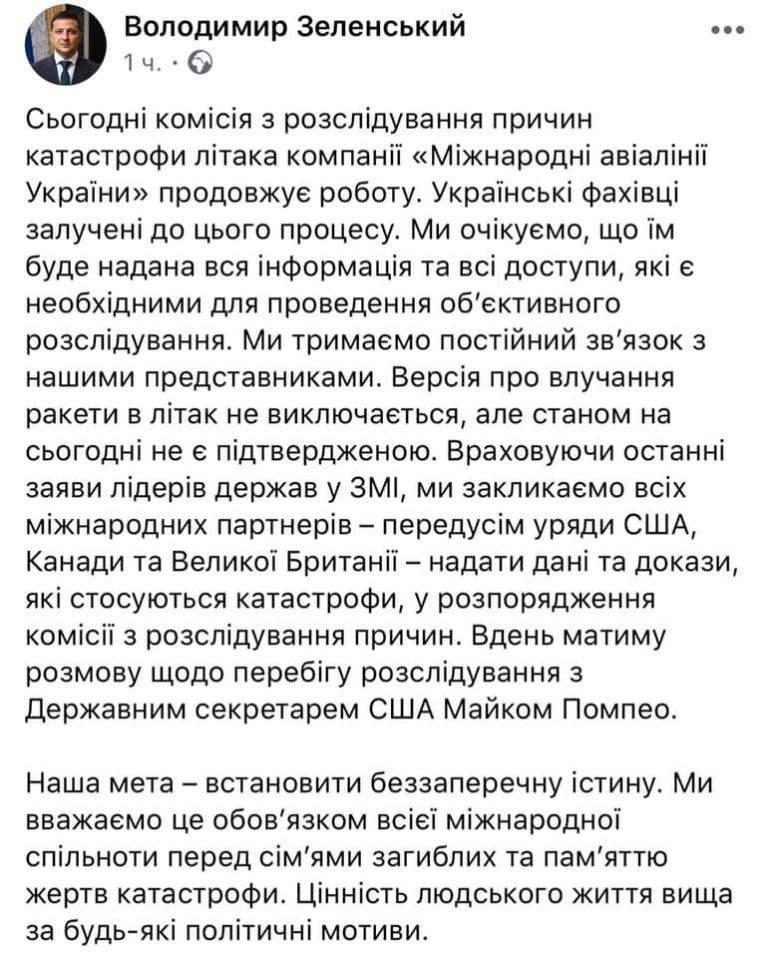 Володимир Зеленський
1 ч. ·

Сьогодні комісія з розслідування причин катастрофи літака компанії «Міжнародні авіалінії України» продовжує роботу. Українські фахівці залучені до цього процесу. Ми очікуємо, що їм буде надана вся інформація та всі доступи, які є необхідними для проведення об'єктивного розслідування. Ми тримаємо постійний зв'язок з нашими представниками. Версія про влучання ракети в літак не виключається, але станом на сьогодні не є підтвердженою. Враховуючи останні заяви лідерів держав у ЗМІ, ми закликаємо всіх міжнародних партнерів – передусім уряди США, Канади та Великої Британії – надати дані та докази, які стосуються катастрофи, у розпорядження комісії з розслідування причин. Вдень матиму розмову щодо перебігу розслідування з Державним секретарем США Майком Помпео.

Наша мета – встановити беззаперечну істину. Ми вважаємо це обов'язком всієї міжнародної спільноти перед сім'ями загиблих та пам'яттю жертв катастрофи. Цінність людського життя вища за будь-які політичні мотиви.